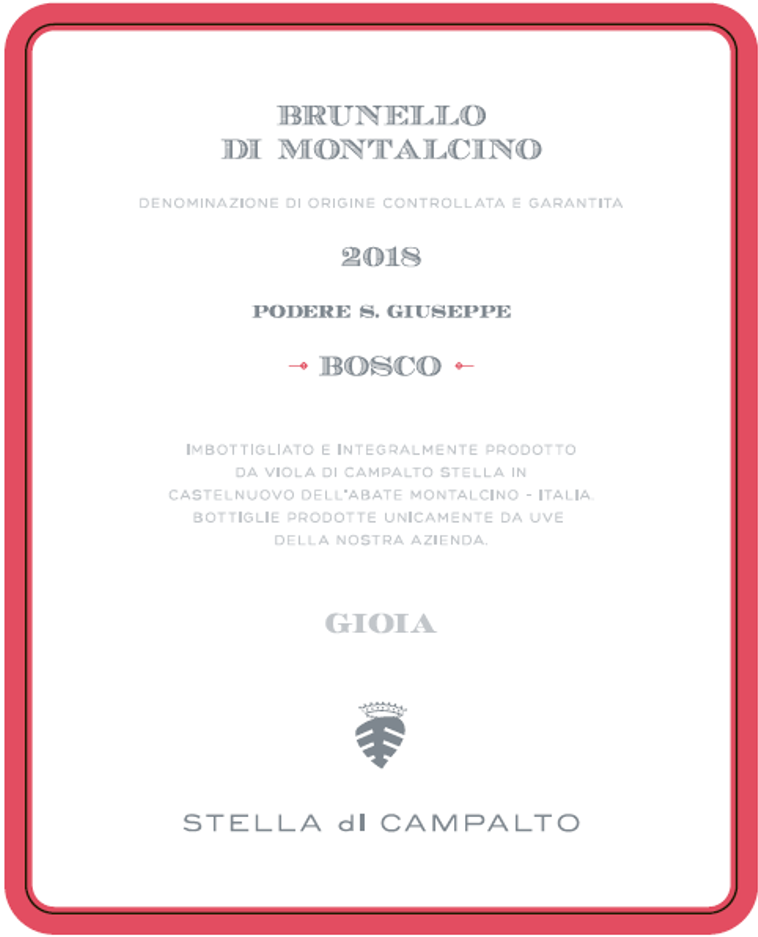 BRUNELLO
DI MONTALCINO

DENOMINAZIONE DI ORIGINE CONTROLLATA E GARANTITA

2018

PODERE S. GIUSEPPE

BOSCO

IMBOTTIGLIATO E INTEGRALMENTE PRODOTTO DA VIOLA DI CAMPALTO STELLA IN CASTELNUOVO DELL'ABATE MONTALCINO - ITALIA. BOTTIGLIE PRODOTTE UNICAMENTE DA UVE DELLA NOSTRA AZIENDA.

GIOIA

STELLA dI CAMPALTO